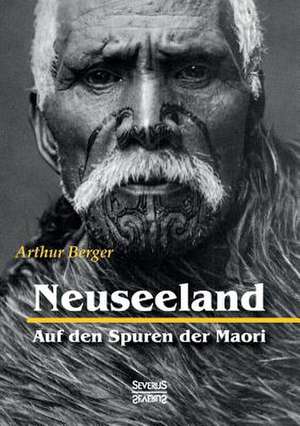 Arthur Berger

Neuseeland

Auf den Spuren der Maori

SEVERUS